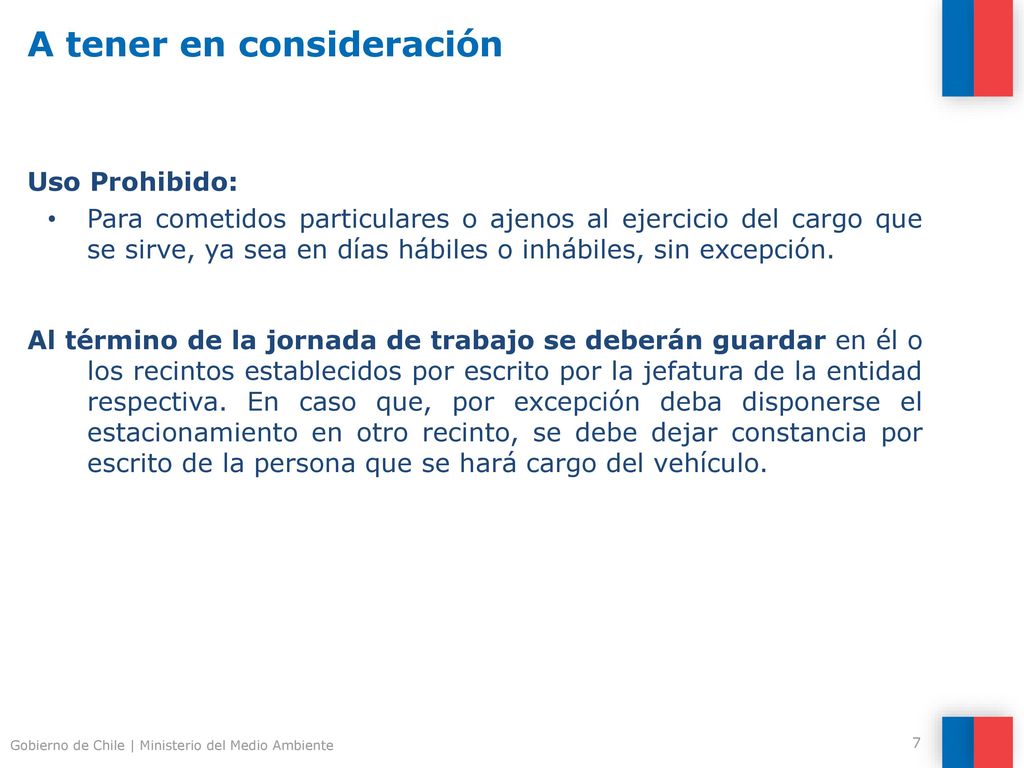 A tener en consideración

Uso Prohibido:

• Para cometidos particulares o ajenos al ejercicio del cargo que se sirve, ya sea en días hábiles o inhábiles, sin excepción.

Al término de la jornada de trabajo se deberán guardar en él o los recintos establecidos por escrito por la jefatura de la entidad respectiva. En caso que, por excepción deba disponerse el estacionamiento en otro recinto, se debe dejar constancia por escrito de la persona que se hará cargo del vehículo.

Gobierno de Chile | Ministerio del Medio Ambiente

7